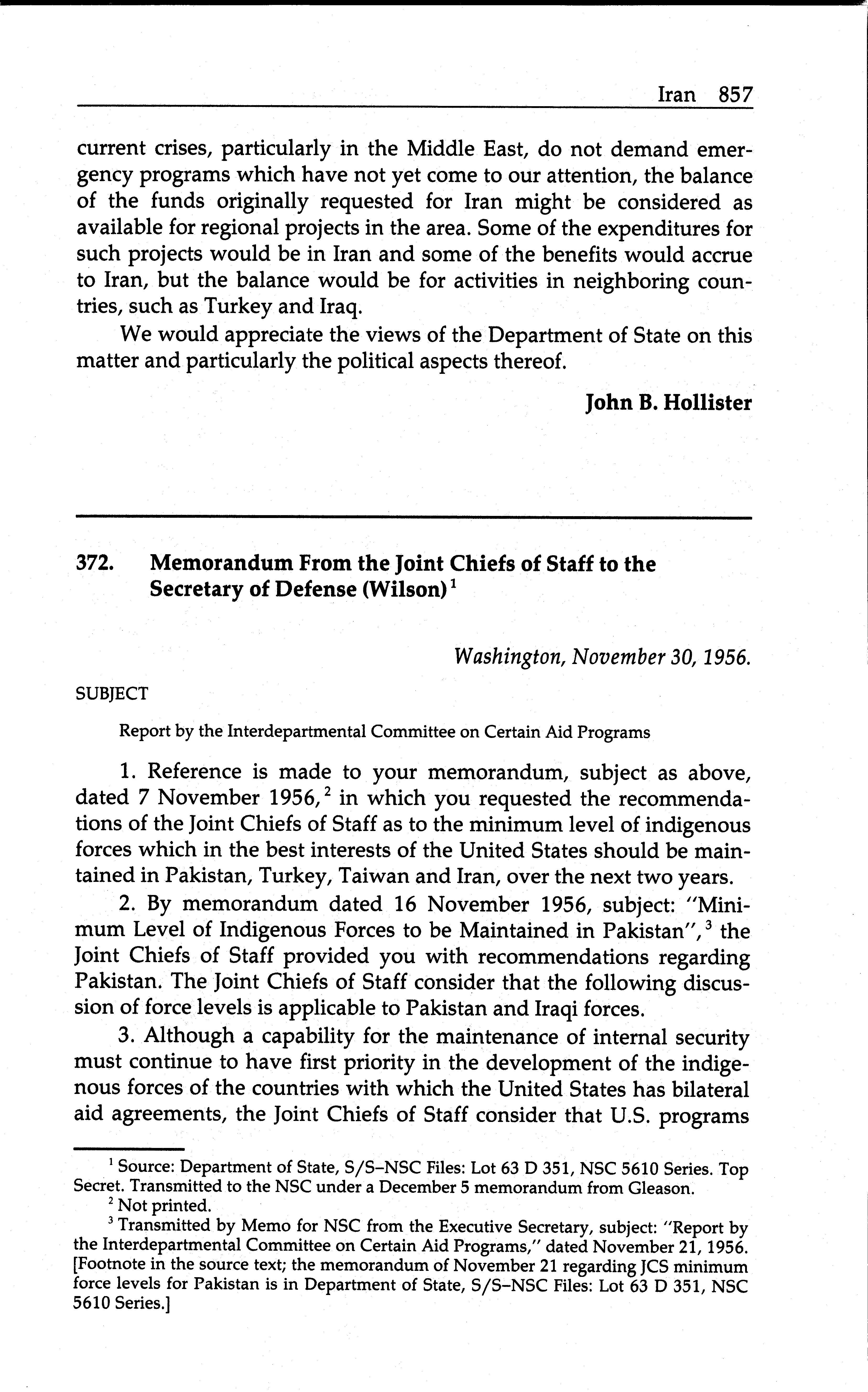 Iran 857

current crises, particularly in the Middle East, do not demand emergency programs which have not yet come to our attention, the balance of the funds originally requested for Iran might be considered as available for regional projects in the area. Some of the expenditures for such projects would be in Iran and some of the benefits would accrue to Iran, but the balance would be for activities in neighboring countries, such as Turkey and Iraq.

We would appreciate the views of the Department of State on this matter and particularly the political aspects thereof.

John B. Hollister

372. Memorandum From the Joint Chiefs of Staff to the Secretary of Defense (Wilson)$^1$

Washington, November 30, 1956.

SUBJECT

Report by the Interdepartmental Committee on Certain Aid Programs

1. Reference is made to your memorandum, subject as above, dated 7 November 1956,$^2$ in which you requested the recommendations of the Joint Chiefs of Staff as to the minimum level of indigenous forces which in the best interests of the United States should be maintained in Pakistan, Turkey, Taiwan and Iran, over the next two years.

2. By memorandum dated 16 November 1956, subject: "Minimum Level of Indigenous Forces to be Maintained in Pakistan",$^3$ the Joint Chiefs of Staff provided you with recommendations regarding Pakistan. The Joint Chiefs of Staff consider that the following discussion of force levels is applicable to Pakistan and Iraqi forces.

3. Although a capability for the maintenance of internal security must continue to have first priority in the development of the indigenous forces of the countries with which the United States has bilateral aid agreements, the Joint Chiefs of Staff consider that U.S. programs

$^1$ Source: Department of State, S/S–NSC Files: Lot 63 D 351, NSC 5610 Series. Top Secret. Transmitted to the NSC under a December 5 memorandum from Gleason.

$^2$ Not printed.

$^3$ Transmitted by Memo for NSC from the Executive Secretary, subject: "Report by the Interdepartmental Committee on Certain Aid Programs," dated November 21, 1956. [Footnote in the source text; the memorandum of November 21 regarding JCS minimum force levels for Pakistan is in Department of State, S/S–NSC Files: Lot 63 D 351, NSC 5610 Series.]